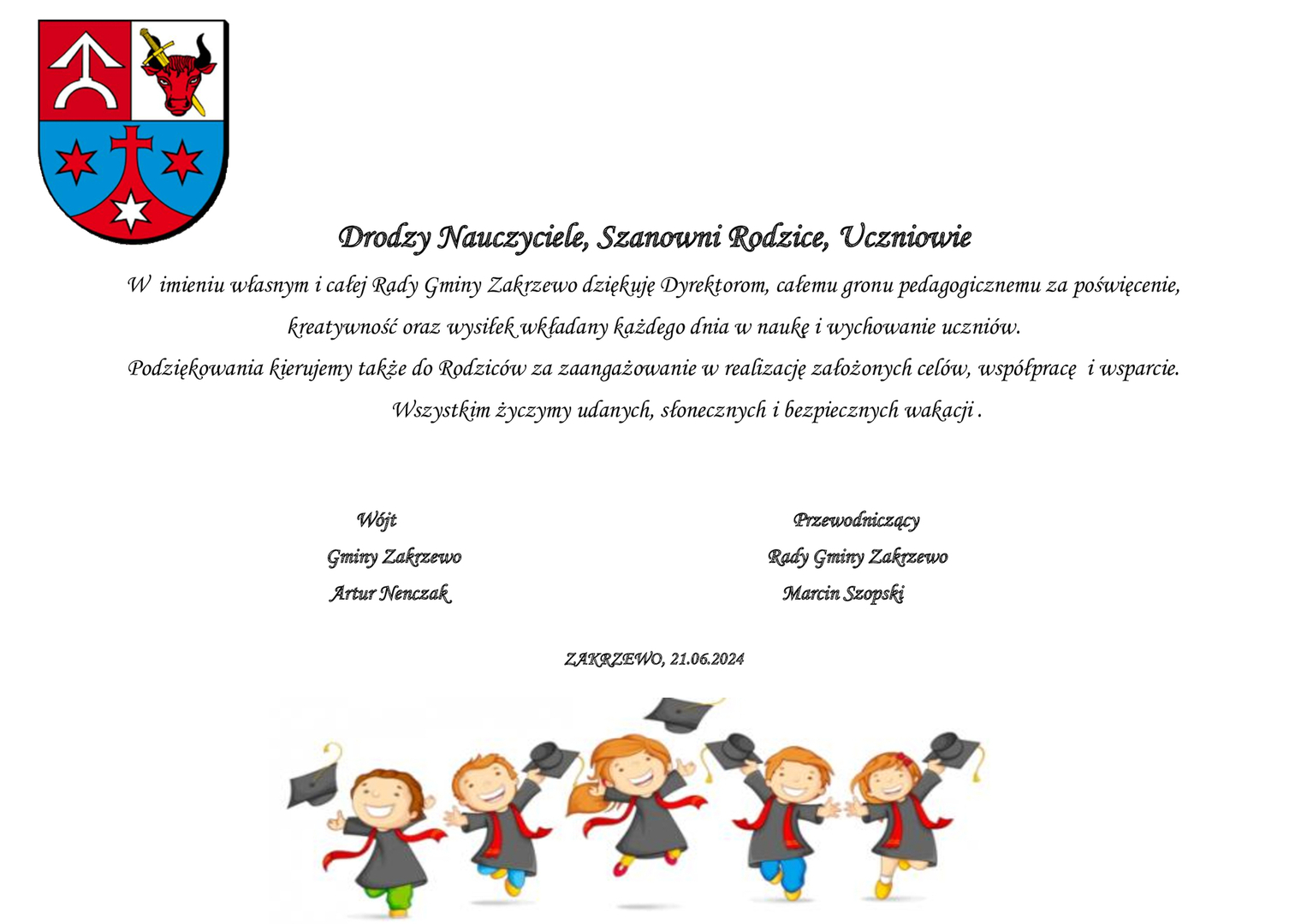 Drodzy Nauczyciele, Szanowni Rodzice, Uczniowie

W imieniu własnym i całej Rady Gminy Zakrzewo dziękuję Dyrektorom, całemu gronu pedagogicznemu za poświęcenie, kreatywność oraz wysiłek wkładany każdego dnia w naukę i wychowanie uczniów.

Podziękowania kierujemy także do Rodziców za zaangażowanie w realizację założonych celów, współpracę i wsparcie.

Wszystkim życzymy udanych, słonecznych i bezpiecznych wakacji .

Wójt
Gminy Zakrzewo
Artur Nenczak

Przewodniczący
Rady Gminy Zakrzewo
Marcin Szopski

ZAKRZEWO, 21.06.2024